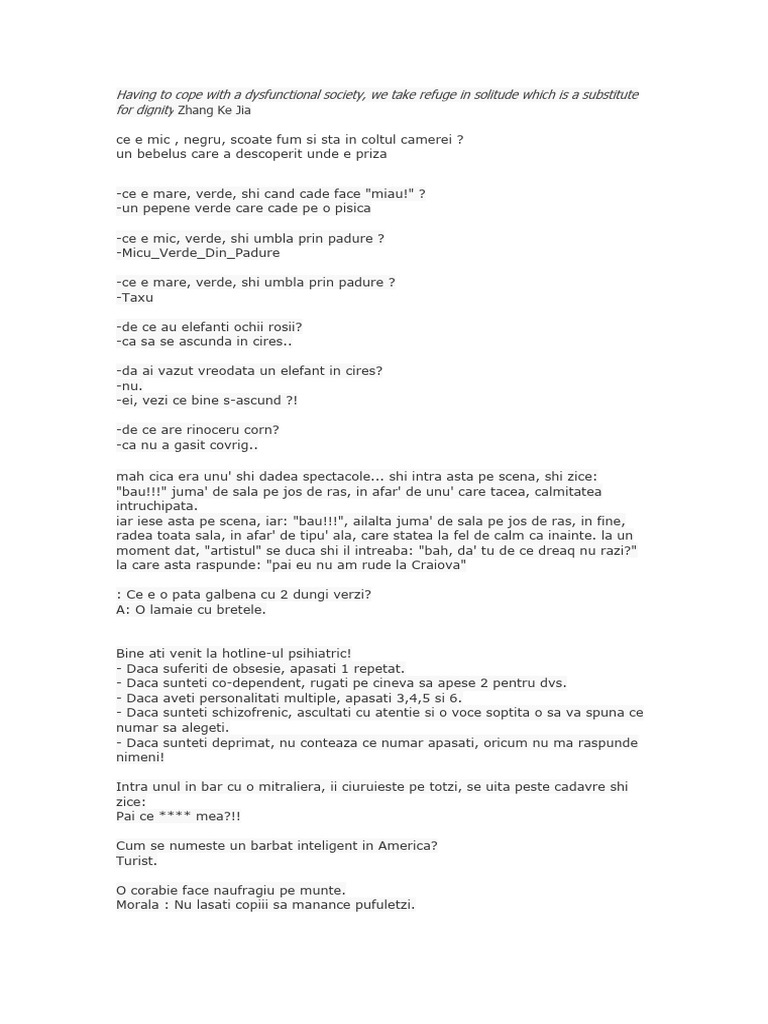 Having to cope with a dysfunctional society, we take refuge in solitude which is a substitute for dignity. Zhang Ke Jia

ce e mic , negru, scoate fum si sta in coltul camerei ?
un bebelus care a descoperit unde e priza

-ce e mare, verde, shi cand cade face "miau!" ?
-un pepene verde care cade pe o pisica

-ce e mic, verde, shi umbla prin padure ?
-Micu_Verde_Din_Padure

-ce e mare, verde, shi umbla prin padure ?
-Taxu

-de ce au elefanti ochii rosii?
-ca sa se ascunda in cires..

-da ai vazut vreodata un elefant in cires?
-nu.
-ei, vezi ce bine s-ascund ?!

-de ce are rinoceru corn?
-ca nu a gasit covrig..

mah cica era unu' shi dadea spectacole... shi intra asta pe scena, shi zice: "bau!!!" juma' de sala pe jos de ras, in afar' de unu' care tacea, calmitatea intruchipata.
iar iese asta pe scena, iar: "bau!!!", ailalta juma' de sala pe jos de ras, in fine, radea toata sala, in afar' de tipu' ala, care statea la fel de calm ca inainte. la un moment dat, "artistul" se duca shi il intreaba: "bah, da' tu de ce dreaq nu razi?" la care asta raspunde: "pai eu nu am rude la Craiova"

: Ce e o pata galbena cu 2 dungi verzi?
A: O lamaie cu bretele.

Bine ati venit la hotline-ul psihiatric!
- Daca suferiti de obsesie, apasati 1 repetat.
- Daca sunteti co-dependent, rugati pe cineva sa apese 2 pentru dvs.
- Daca aveti personalitati multiple, apasati 3,4,5 si 6.
- Daca sunteti schizofrenic, ascultati cu atentie si o voce soptita o sa va spuna ce numar sa alegeti.
- Daca sunteti deprimat, nu conteaza ce numar apasati, oricum nu ma raspunde nimeni!

Intra unul in bar cu o mitraliera, ii ciuruieste pe totzi, se uita peste cadavre shi zice:
Pai ce **** mea?!!

Cum se numeste un barbat inteligent in America?
Turist.

O corabie face naufragiu pe munte.
Morala : Nu lasati copiii sa manance pufuletzi.